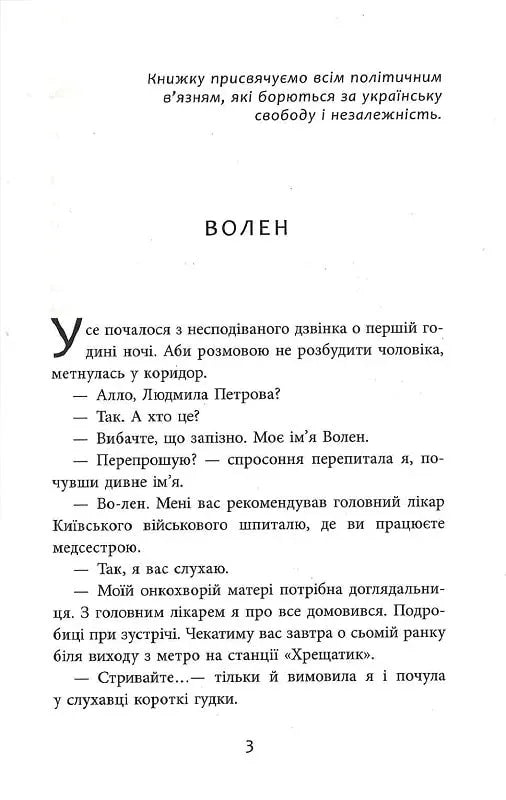 Книжку присвячуємо всім політичним в'язням, які борються за українську свободу і незалежність.

ВОЛЕН

Усе почалося з несподіваного дзвінка о першій годині ночі. Аби розмовою не розбудити чоловіка, метнулась у коридор.

— Алло, Людмила Петрова?

— Так. А хто це?

— Вибачте, що запізно. Моє ім'я Волен.

— Перепрошую? — спросоння перепитала я, почувши дивне ім'я.

— Во-лен. Мені вас рекомендував головний лікар Київського військового шпиталю, де ви працюєте медсестрою.

— Так, я вас слухаю.

— Моїй онкохворій матері потрібна доглядальниця. З головним лікарем я про все домовився. Подробиці при зустрічі. Чекатиму вас завтра о сьомій ранку біля виходу з метро на станції «Хрещатик».

— Стривайте...— тільки й вимовила я і почула у слухавці короткі гудки.

3